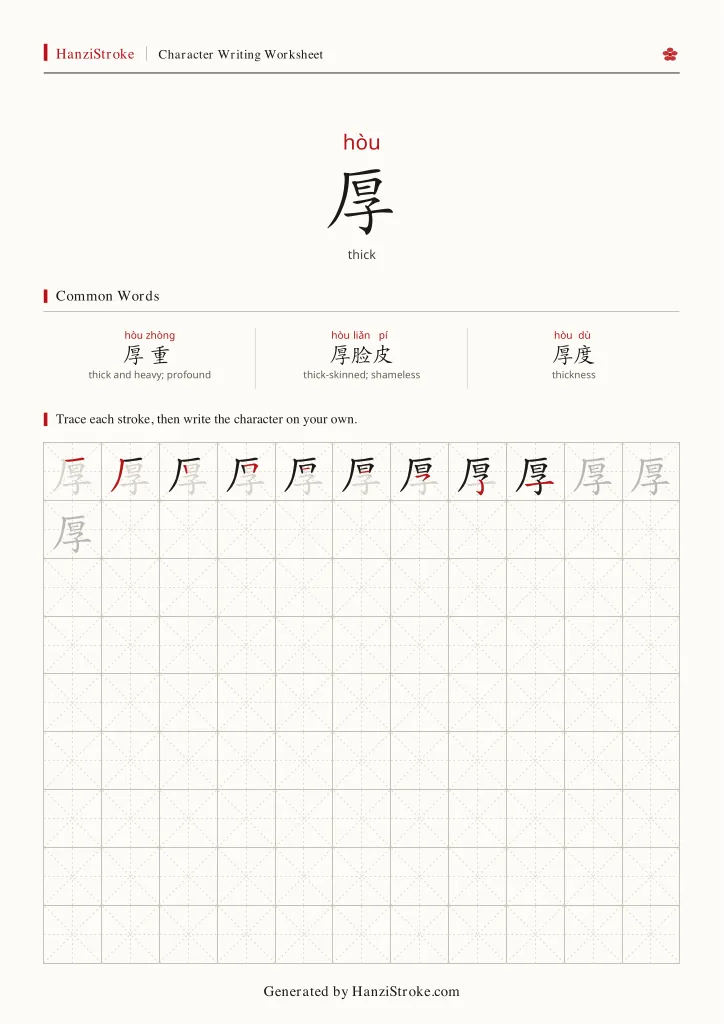 HanziStroke | Character Writing Worksheet

hòu
厚
thick

Common Words

hòu zhòng
厚重
thick and heavy; profound

hòu liǎn pí
厚脸皮
thick-skinned; shameless

hòu dù
厚度
thickness

Trace each stroke, then write the character on your own.

厚 厚 厚 厚 厚 厚 厚 厚 厚 厚 厚
厚

Generated by HanziStroke.com